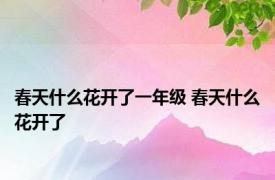 春天什么花开了一年级 春天什么花开了